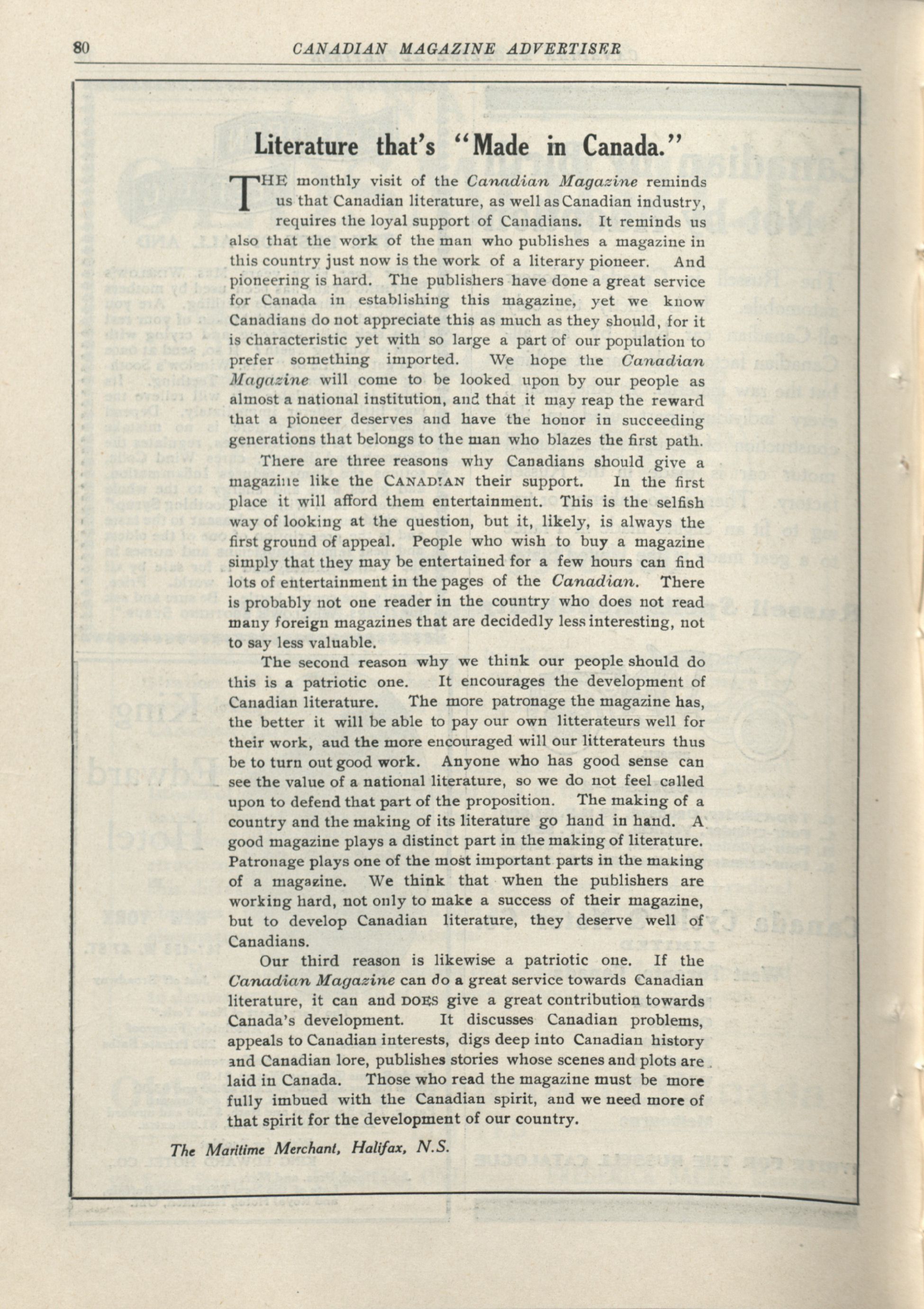 80 CANADIAN MAGAZINE ADVERTISER

Literature that's "Made in Canada."

THE monthly visit of the Canadian Magazine reminds us that Canadian literature, as well as Canadian industry, requires the loyal support of Canadians. It reminds us also that the work of the man who publishes a magazine in this country just now is the work of a literary pioneer. And pioneering is hard. The publishers have done a great service for Canada in establishing this magazine, yet we know Canadians do not appreciate this as much as they should, for it is characteristic yet with so large a part of our population to prefer something imported. We hope the Canadian Magazine will come to be looked upon by our people as almost a national institution, and that it may reap the reward that a pioneer deserves and have the honor in succeeding generations that belongs to the man who blazes the first path.

There are three reasons why Canadians should give a magazine like the CANADIAN their support. In the first place it will afford them entertainment. This is the selfish way of looking at the question, but it, likely, is always the first ground of appeal. People who wish to buy a magazine simply that they may be entertained for a few hours can find lots of entertainment in the pages of the Canadian. There is probably not one reader in the country who does not read many foreign magazines that are decidedly less interesting, not to say less valuable.

The second reason why we think our people should do this is a patriotic one. It encourages the development of Canadian literature. The more patronage the magazine has, the better it will be able to pay our own litterateurs well for their work, aud the more encouraged will our litterateurs thus be to turn out good work. Anyone who has good sense can see the value of a national literature, so we do not feel called upon to defend that part of the proposition. The making of a country and the making of its literature go hand in hand. A good magazine plays a distinct part in the making of literature. Patronage plays one of the most important parts in the making of a magazine. We think that when the publishers are working hard, not only to make a success of their magazine, but to develop Canadian literature, they deserve well of Canadians.

Our third reason is likewise a patriotic one. If the Canadian Magazine can do a great service towards Canadian literature, it can and DOES give a great contribution towards Canada's development. It discusses Canadian problems, appeals to Canadian interests, digs deep into Canadian history and Canadian lore, publishes stories whose scenes and plots are laid in Canada. Those who read the magazine must be more fully imbued with the Canadian spirit, and we need more of that spirit for the development of our country.

The Maritime Merchant, Halifax, N.S.